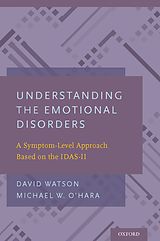 UNDERSTANDING THE EMOTIONAL DISORDERS

A Symptom-Level Approach Based on the IDAS-II

DAVID WATSON
MICHAEL W. O'HARA

OXFORD